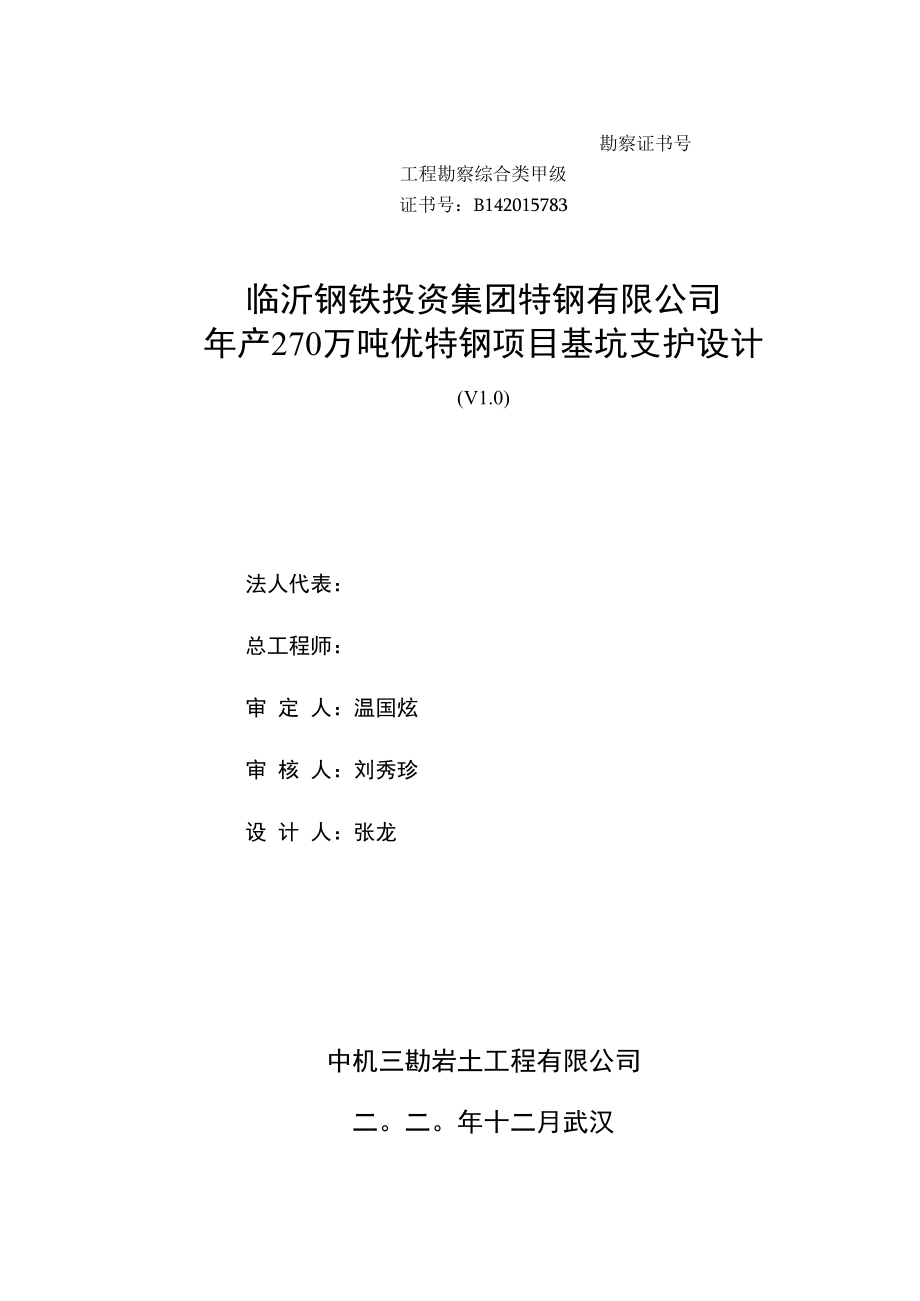 勘察证书号

工程勘察综合类甲级

证书号：B142015783

临沂钢铁投资集团特钢有限公司
年产270万吨优特钢项目基坑支护设计

(V1.0)

法人代表：

总工程师：

审 定 人：温国炫

审 核 人：刘秀珍

设 计 人：张龙

中机三勘岩土工程有限公司

二。二。年十二月武汉